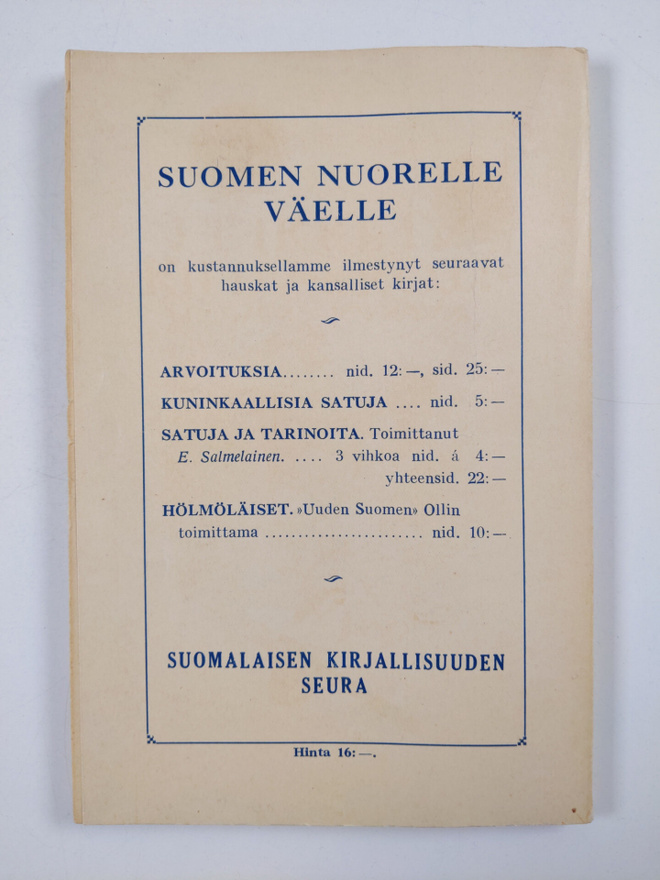 SUOMEN NUORELLE VÄELLE

on kustannuksellamme ilmestynyt seuraavat hauskat ja kansalliset kirjat:

ARVOITUKSIA........ nid. 12:—, sid. 25:—

KUNINKAALLISIA SATUJA .... nid. 5:—

SATUJA JA TARINOITA. Toimittanut E. Salmelainen. .... 3 vihkoa nid. á 4:— yhteensid. 22:—

HÖLMÖLÄISET. »Uuden Suomen» Ollin toimittama ........................ nid. 10:—

SUOMALAISEN KIRJALLISUUDEN SEURA

Hinta 16:—.